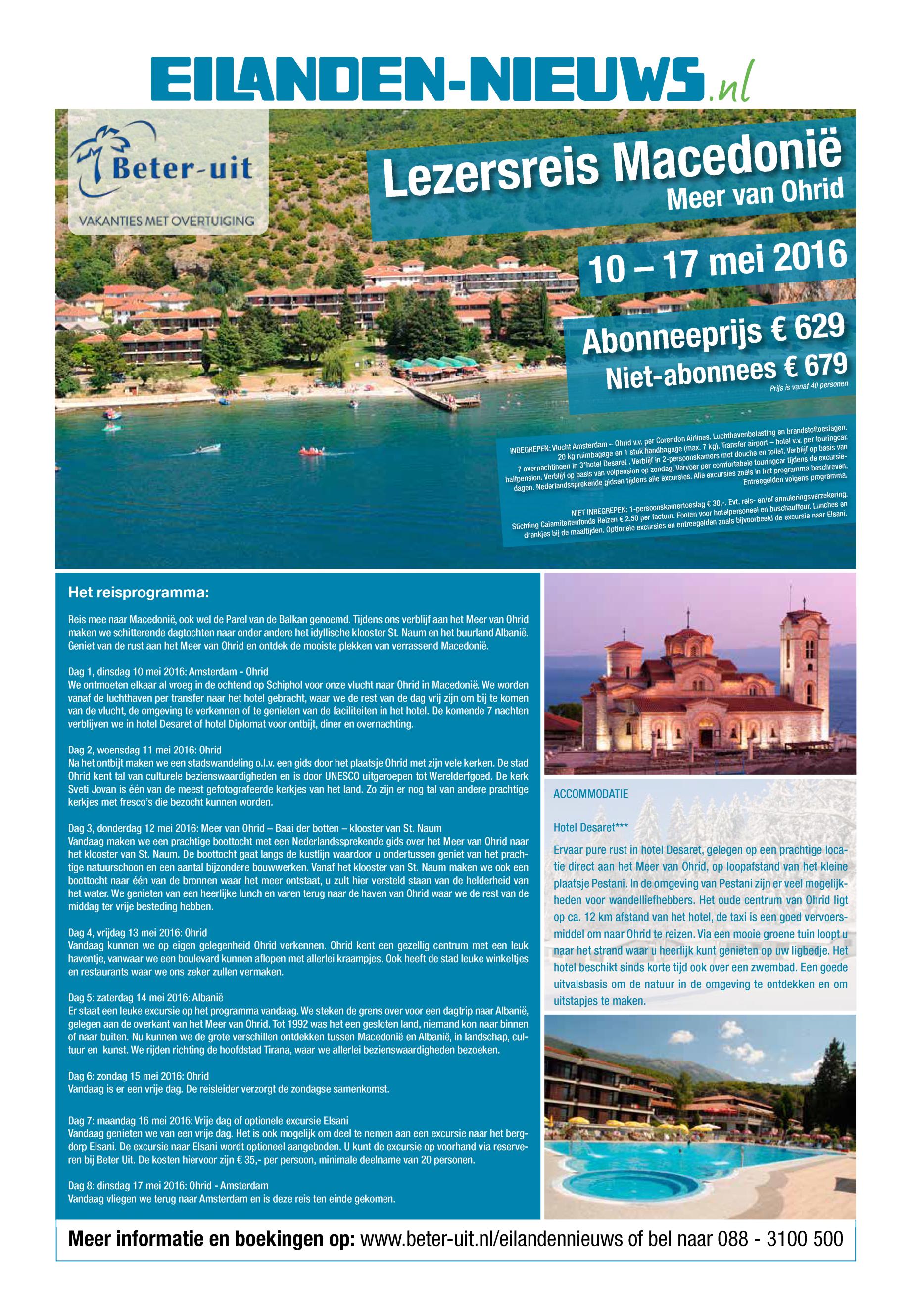 EILANDEN-NIEUWS.nl

Beter-uit
VAKANTIES MET OVERTUIGING

Lezersreis Macedonië
Meer van Ohrid

10 – 17 mei 2016

Abonneeprijs € 629
Niet-abonnees € 679
Prijs is vanaf 40 personen

INBEGREPEN: Vlucht Amsterdam – Ohrid v.v. per Corendon Airlines. Luchthavenbelasting en brandstoftoeslagen. 20 kg ruimbagage en 1 stuk handbagage (max. 7 kg). Transfer airport – hotel v.v. per touringcar. 7 overnachtingen in 3*hotel Desaret . Verblijf in 2-persoonskamers met douche en toilet. Verblijf op basis van halfpension. Verblijf op basis van volpension op zondag. Vervoer per comfortabele touringcar tijdens de excursiedagen. Nederlandssprekende gidsen tijdens alle excursies. Alle excursies zoals in het programma beschreven. Entreegelden volgens programma.

NIET INBEGREPEN: 1-persoonskamertoeslag € 30,-. Evt. reis- en/of annuleringsverzekering. Stichting Calamiteitenfonds Reizen € 2,50 per factuur. Fooien voor hotelpersoneel en buschauffeur. Lunches en drankjes bij de maaltijden. Optionele excursies en entreegelden zoals bijvoorbeeld de excursie naar Elsani.

Het reisprogramma:

Reis mee naar Macedonië, ook wel de Parel van de Balkan genoemd. Tijdens ons verblijf aan het Meer van Ohrid maken we schitterende dagtochten naar onder andere het idyllische klooster St. Naum en het buurland Albanië. Geniet van de rust aan het Meer van Ohrid en ontdek de mooiste plekken van verrassend Macedonië.

Dag 1, dinsdag 10 mei 2016: Amsterdam - Ohrid
We ontmoeten elkaar al vroeg in de ochtend op Schiphol voor onze vlucht naar Ohrid in Macedonië. We worden vanaf de luchthaven per transfer naar het hotel gebracht, waar we de rest van de dag vrij zijn om bij te komen van de vlucht, de omgeving te verkennen of te genieten van de faciliteiten in het hotel. De komende 7 nachten verblijven we in hotel Desaret of hotel Diplomat voor ontbijt, diner en overnachting.

Dag 2, woensdag 11 mei 2016: Ohrid
Na het ontbijt maken we een stadswandeling o.l.v. een gids door het plaatsje Ohrid met zijn vele kerken. De stad Ohrid kent tal van culturele bezienswaardigheden en is door UNESCO uitgeroepen tot Werelderfgoed. De kerk Sveti Jovan is één van de meest gefotografeerde kerkjes van het land. Zo zijn er nog tal van andere prachtige kerkjes met fresco's die bezocht kunnen worden.

Dag 3, donderdag 12 mei 2016: Meer van Ohrid – Baai der botten – klooster van St. Naum
Vandaag maken we een prachtige boottocht met een Nederlandssprekende gids over het Meer van Ohrid naar het klooster van St. Naum. De boottocht gaat langs de kustlijn waardoor u ondertussen geniet van het prachtige natuurschoon en een aantal bijzondere bouwwerken. Vanaf het klooster van St. Naum maken we ook een boottocht naar één van de bronnen waar het meer ontstaat, u zult hier versteld staan van de helderheid van het water. We genieten van een heerlijke lunch en varen terug naar de haven van Ohrid waar we de rest van de middag ter vrije besteding hebben.

Dag 4, vrijdag 13 mei 2016: Ohrid
Vandaag kunnen we op eigen gelegenheid Ohrid verkennen. Ohrid kent een gezellig centrum met een leuk haventje, vanwaar we een boulevard kunnen aflopen met allerlei kraampjes. Ook heeft de stad leuke winkeltjes en restaurants waar we ons zeker zullen vermaken.

Dag 5: zaterdag 14 mei 2016: Albanië
Er staat een leuke excursie op het programma vandaag. We steken de grens over voor een dagtrip naar Albanië, gelegen aan de overkant van het Meer van Ohrid. Tot 1992 was het een gesloten land, niemand kon naar binnen of naar buiten. Nu kunnen we de grote verschillen ontdekken tussen Macedonië en Albanië, in landschap, cultuur en kunst. We rijden richting de hoofdstad Tirana, waar we allerlei bezienswaardigheden bezoeken.

Dag 6: zondag 15 mei 2016: Ohrid
Vandaag is er een vrije dag. De reisleider verzorgt de zondagse samenkomst.

Dag 7: maandag 16 mei 2016: Vrije dag of optionele excursie Elsani
Vandaag genieten we van een vrije dag. Het is ook mogelijk om deel te nemen aan een excursie naar het bergdorp Elsani. De excursie naar Elsani wordt optioneel aangeboden. U kunt de excursie op voorhand via reserveren bij Beter Uit. De kosten hiervoor zijn € 35,- per persoon, minimale deelname van 20 personen.

Dag 8: dinsdag 17 mei 2016: Ohrid - Amsterdam
Vandaag vliegen we terug naar Amsterdam en is deze reis ten einde gekomen.

ACCOMMODATIE

Hotel Desaret***

Ervaar pure rust in hotel Desaret, gelegen op een prachtige locatie direct aan het Meer van Ohrid, op loopafstand van het kleine plaatsje Pestani. In de omgeving van Pestani zijn er veel mogelijkheden voor wandelliefhebbers. Het oude centrum van Ohrid ligt op ca. 12 km afstand van het hotel, de taxi is een goed vervoersmiddel om naar Ohrid te reizen. Via een mooie groene tuin loopt u naar het strand waar u heerlijk kunt genieten op uw ligbedje. Het hotel beschikt sinds korte tijd ook over een zwembad. Een goede uitvalsbasis om de natuur in de omgeving te ontdekken en om uitstapjes te maken.

Meer informatie en boekingen op: www.beter-uit.nl/eilandennieuws of bel naar 088 - 3100 500